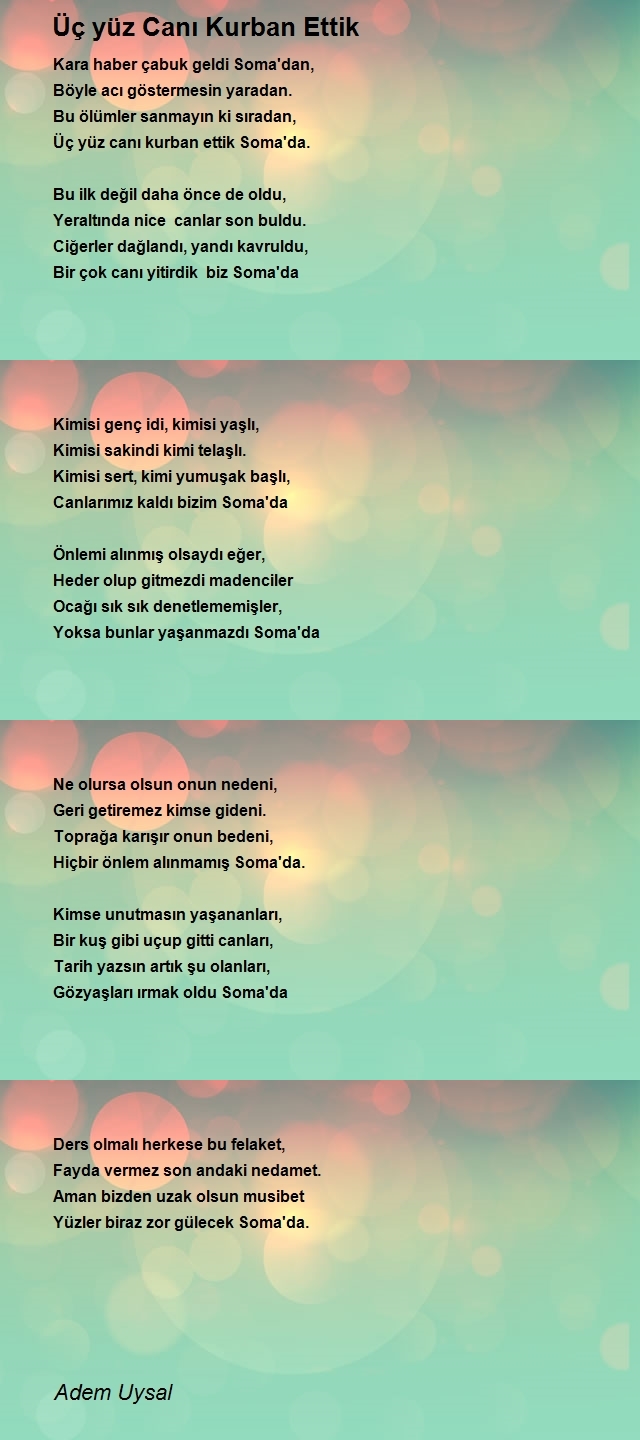 Üç yüz Canı Kurban Ettik

Kara haber çabuk geldi Soma'dan,
Böyle acı göstermesin yaradan.
Bu ölümler sanmayın ki sıradan,
Üç yüz canı kurban ettik Soma'da.

Bu ilk değil daha önce de oldu,
Yeraltında nice canlar son buldu.
Ciğerler dağlandı, yandı kavruldu,
Bir çok canı yitirdik biz Soma'da

Kimisi genç idi, kimisi yaşlı,
Kimisi sakindi kimi telaşlı.
Kimisi sert, kimi yumuşak başlı,
Canlarımız kaldı bizim Soma'da

Önlemi alınmış olsaydı eğer,
Heder olup gitmezdi madenciler
Ocağı sık sık denetlememişler,
Yoksa bunlar yaşanmazdı Soma'da

Ne olursa olsun onun nedeni,
Geri getiremez kimse gideni.
Toprağa karışır onun bedeni,
Hiçbir önlem alınmamış Soma'da.

Kimse unutmasın yaşananları,
Bir kuş gibi uçup gitti canları,
Tarih yazsın artık şu olanları,
Gözyaşları ırmak oldu Soma'da

Ders olmalı herkese bu felaket,
Fayda vermez son andaki nedamet.
Aman bizden uzak olsun musibet
Yüzler biraz zor gülecek Soma'da.

Adem Uysal